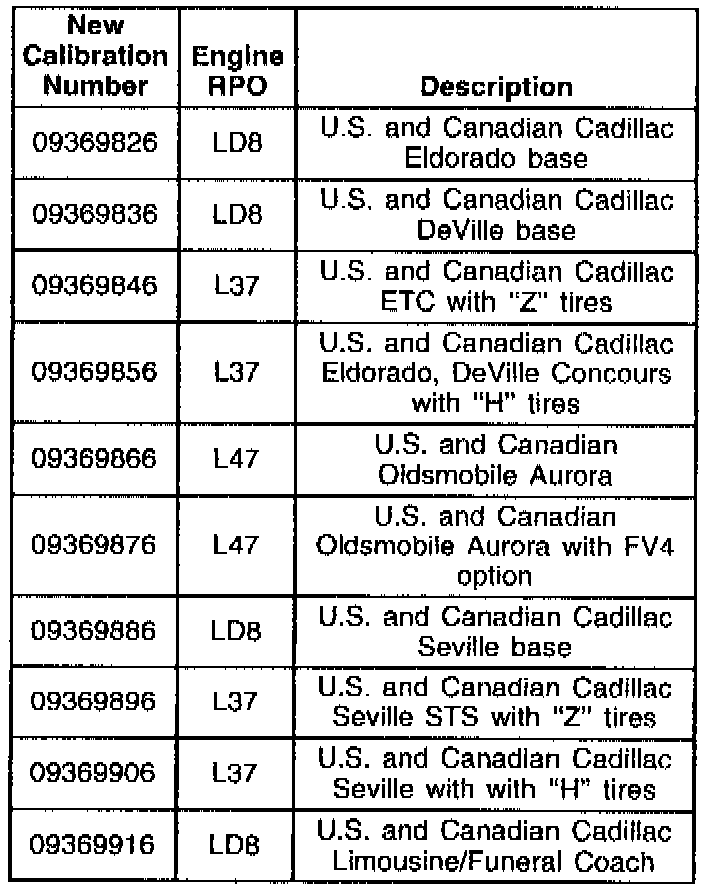 | New Calibration Number | Engine RPO | Description |
|---|---|---|
| 09369826 | LD8 | U.S. and Canadian Cadillac Eldorado base |
| 09369836 | LD8 | U.S. and Canadian Cadillac DeVille base |
| 09369846 | L37 | U.S. and Canadian Cadillac ETC with "Z" tires |
| 09369856 | L37 | U.S. and Canadian Cadillac Eldorado, DeVille Concours with "H" tires |
| 09369866 | L47 | U.S. and Canadian Oldsmobile Aurora |
| 09369876 | L47 | U.S. and Canadian Oldsmobile Aurora with FV4 option |
| 09369886 | LD8 | U.S. and Canadian Cadillac Seville base |
| 09369896 | L37 | U.S. and Canadian Cadillac Seville STS with "Z" tires |
| 09369906 | L37 | U.S. and Canadian Cadillac Seville with with "H" tires |
| 09369916 | LD8 | U.S. and Canadian Cadillac Limousine/Funeral Coach |